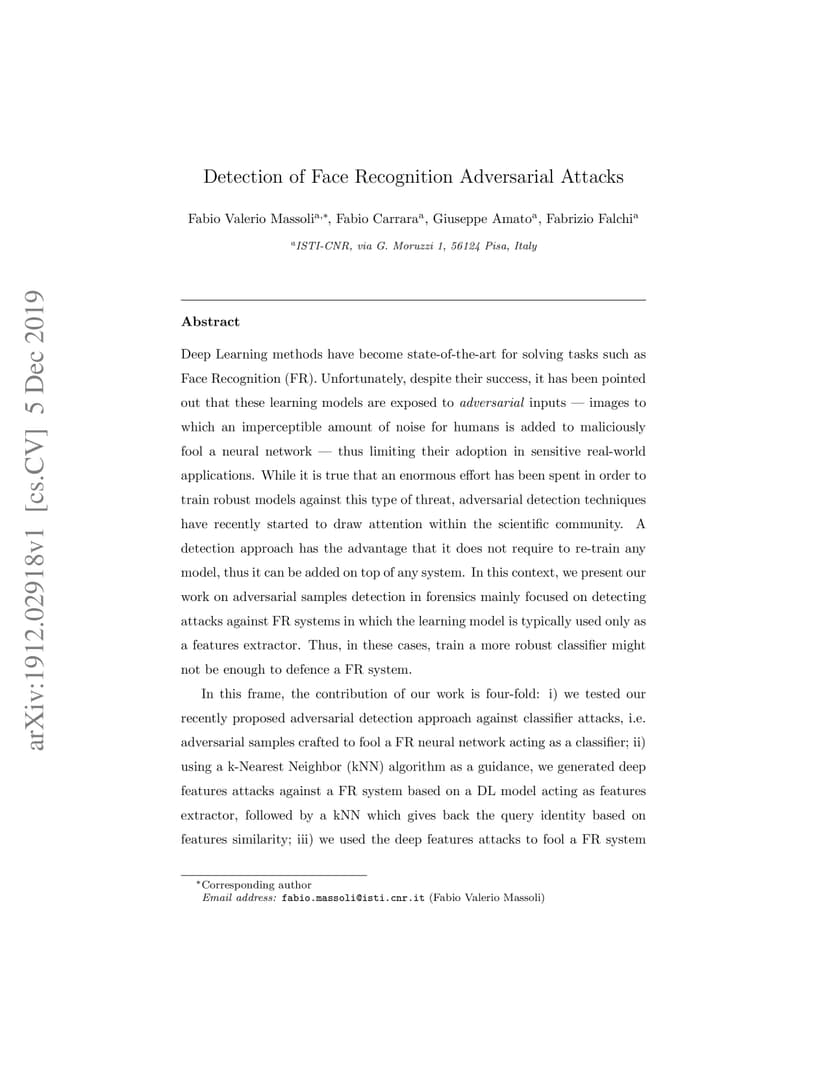 arXiv:1912.02918v1 [cs.CV] 5 Dec 2019

Detection of Face Recognition Adversarial Attacks

Fabio Valerio Massoli$^{a,*}$, Fabio Carrara$^{a}$, Giuseppe Amato$^{a}$, Fabrizio Falchi$^{a}$

$^{a}$ISTI-CNR, via G. Moruzzi 1, 56124 Pisa, Italy

Abstract

Deep Learning methods have become state-of-the-art for solving tasks such as Face Recognition (FR). Unfortunately, despite their success, it has been pointed out that these learning models are exposed to adversarial inputs — images to which an imperceptible amount of noise for humans is added to maliciously fool a neural network — thus limiting their adoption in sensitive real-world applications. While it is true that an enormous effort has been spent in order to train robust models against this type of threat, adversarial detection techniques have recently started to draw attention within the scientific community. A detection approach has the advantage that it does not require to re-train any model, thus it can be added on top of any system. In this context, we present our work on adversarial samples detection in forensics mainly focused on detecting attacks against FR systems in which the learning model is typically used only as a features extractor. Thus, in these cases, train a more robust classifier might not be enough to defence a FR system.

In this frame, the contribution of our work is four-fold: i) we tested our recently proposed adversarial detection approach against classifier attacks, i.e. adversarial samples crafted to fool a FR neural network acting as a classifier; ii) using a k-Nearest Neighbor (kNN) algorithm as a guidance, we generated deep features attacks against a FR system based on a DL model acting as features extractor, followed by a kNN which gives back the query identity based on features similarity; iii) we used the deep features attacks to fool a FR system

*Corresponding author
Email address: fabio.massoli@isti.cnr.it (Fabio Valerio Massoli)